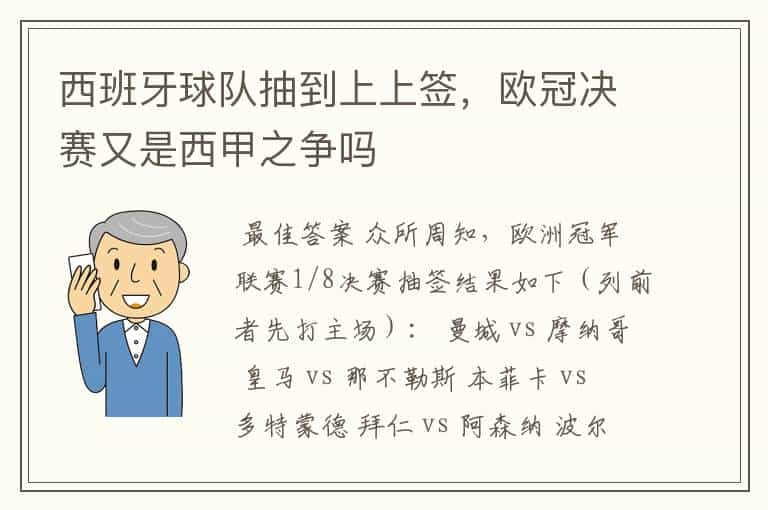 西班牙球队抽到上上签，欧冠决赛又是西甲之争吗

最佳答案 众所周知，欧洲冠军联赛1/8决赛抽签结果如下（列前者先打主场）： 曼城 vs 摩纳哥 皇马 vs 那不勒斯 本菲卡 vs 多特蒙德 拜仁 vs 阿森纳 波尔